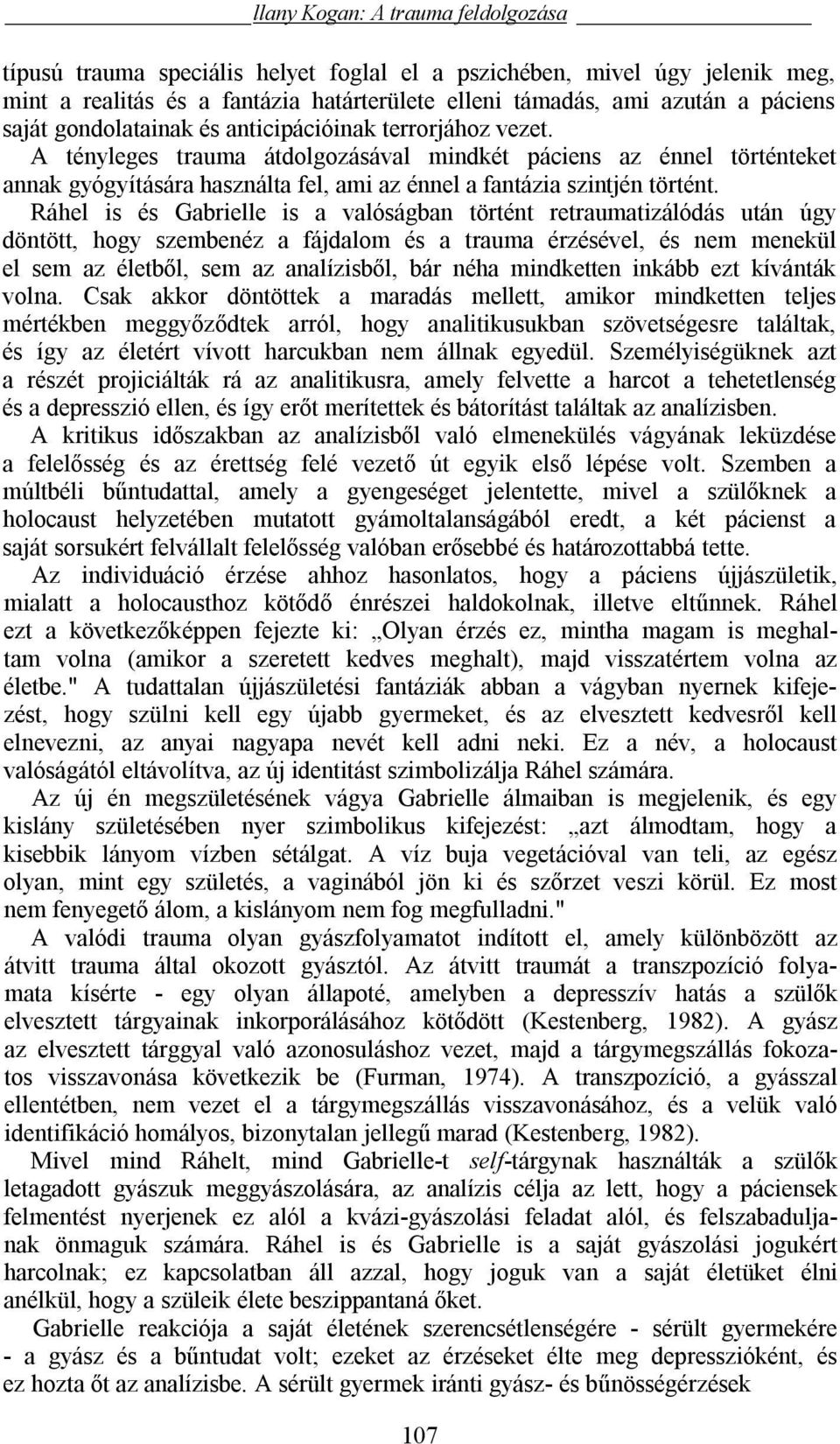 Ilany Kogan: A trauma feldolgozása

típusú trauma speciális helyet foglal el a pszichében, mivel úgy jelenik meg, mint a realitás és a fantázia határterülete elleni támadás, ami azután a páciens saját gondolatainak és anticipációinak terrorjához vezet. A tényleges trauma átdolgozásával mindkét páciens az énnel történteket annak gyógyítására használta fel, ami az énnel a fantázia szintjén történt. Ráhel is és Gabrielle is a valóságban történt retraumatizálódás után úgy döntött, hogy szembenéz a fájdalom és a trauma érzésével, és nem menekül el sem az életből, sem az analízisből, bár néha mindketten inkább ezt kívánták volna. Csak akkor döntöttek a maradás mellett, amikor mindketten teljes mértékben meggyőződtek arról, hogy analitikusukban szövetségesre találtak, és így az életért vívott harcukban nem állnak egyedül. Személyiségüknek azt a részét projiciálták rá az analitikusra, amely felvette a harcot a tehetetlenség és a depresszió ellen, és így erőt merítettek és bátorítást találtak az analízisben.

A kritikus időszakban az analízisből való elmenekülés vágyának leküzdése a felelősség és az érettség felé vezető út egyik első lépése volt. Szemben a múltbéli bűntudattal, amely a gyengeséget jelentette, mivel a szülőknek a holocaust helyzetében mutatott gyámoltalanságából eredt, a két pácienst a saját sorsukért felvállalt felelősség valóban erősebbé és határozottabbá tette.

Az individuáció érzése ahhoz hasonlatos, hogy a páciens újjászületik, mialatt a holocausthoz kötődő énrészei haldokolnak, illetve eltűnnek. Ráhel ezt a következőképpen fejezte ki: „Olyan érzés ez, mintha magam is meghaltam volna (amikor a szeretett kedves meghalt), majd visszatértem volna az életbe." A tudattalan újjászületési fantáziák abban a vágyban nyernek kifejezést, hogy szülni kell egy újabb gyermeket, és az elvesztett kedvesről kell elnevezni, az anyai nagyapa nevét kell adni neki. Ez a név, a holocaust valóságától eltávolítva, az új identitást szimbolizálja Ráhel számára.

Az új én megszületésének vágya Gabrielle álmaiban is megjelenik, és egy kislány születésében nyer szimbolikus kifejezést: „azt álmodtam, hogy a kisebbik lányom vízben sétálgat. A víz buja vegetációval van teli, az egész olyan, mint egy születés, a vaginából jön ki és szőrzet veszi körül. Ez most nem fenyegető álom, a kislányom nem fog megfulladni."

A valódi trauma olyan gyászfolyamatot indított el, amely különbözött az átvitt trauma által okozott gyásztól. Az átvitt traumát a transzpozíció folyamata kísérte - egy olyan állapoté, amelyben a depresszív hatás a szülők elvesztett tárgyainak inkorporálásához kötődött (Kestenberg, 1982). A gyász az elvesztett tárggyal való azonosuláshoz vezet, majd a tárgymegszállás fokozatos visszavonása következik be (Furman, 1974). A transzpozíció, a gyásszal ellentétben, nem vezet el a tárgymegszállás visszavonásához, és a velük való identifikáció homályos, bizonytalan jellegű marad (Kestenberg, 1982).

Mivel mind Ráhelt, mind Gabrielle-t self-tárgynak használták a szülők letagadott gyászuk meggyászolására, az analízis célja az lett, hogy a páciensek felmentést nyerjenek ez alól a kvázi-gyászolási feladat alól, és felszabaduljanak önmaguk számára. Ráhel is és Gabrielle is a saját gyászolási jogukért harcolnak; ez kapcsolatban áll azzal, hogy joguk van a saját életüket élni anélkül, hogy a szüleik élete beszippantaná őket.

Gabrielle reakciója a saját életének szerencsétlenségére - sérült gyermekére - a gyász és a bűntudat volt; ezeket az érzéseket élte meg depresszióként, és ez hozta őt az analízisbe. A sérült gyermek iránti gyász- és bűnösségérzések

107